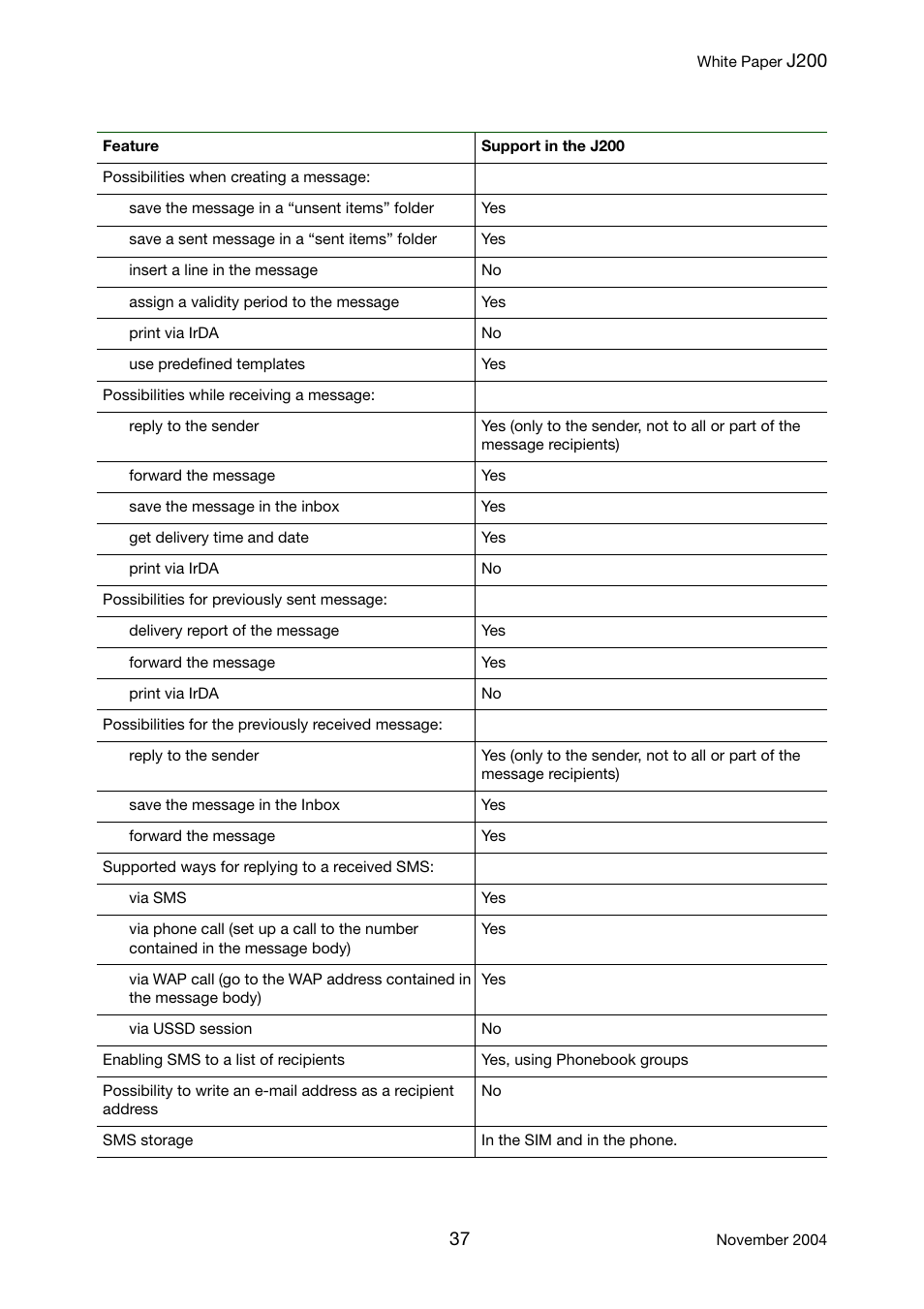 White Paper J200

| Feature | Support in the J200 |
|---|---|
| Possibilities when creating a message: | |
| save the message in a “unsent items” folder | Yes |
| save a sent message in a “sent items” folder | Yes |
| insert a line in the message | No |
| assign a validity period to the message | Yes |
| print via IrDA | No |
| use predefined templates | Yes |
| Possibilities while receiving a message: | |
| reply to the sender | Yes (only to the sender, not to all or part of the message recipients) |
| forward the message | Yes |
| save the message in the inbox | Yes |
| get delivery time and date | Yes |
| print via IrDA | No |
| Possibilities for previously sent message: | |
| delivery report of the message | Yes |
| forward the message | Yes |
| print via IrDA | No |
| Possibilities for the previously received message: | |
| reply to the sender | Yes (only to the sender, not to all or part of the message recipients) |
| save the message in the Inbox | Yes |
| forward the message | Yes |
| Supported ways for replying to a received SMS: | |
| via SMS | Yes |
| via phone call (set up a call to the number contained in the message body) | Yes |
| via WAP call (go to the WAP address contained in the message body) | Yes |
| via USSD session | No |
| Enabling SMS to a list of recipients | Yes, using Phonebook groups |
| Possibility to write an e-mail address as a recipient address | No |
| SMS storage | In the SIM and in the phone. |

37

November 2004